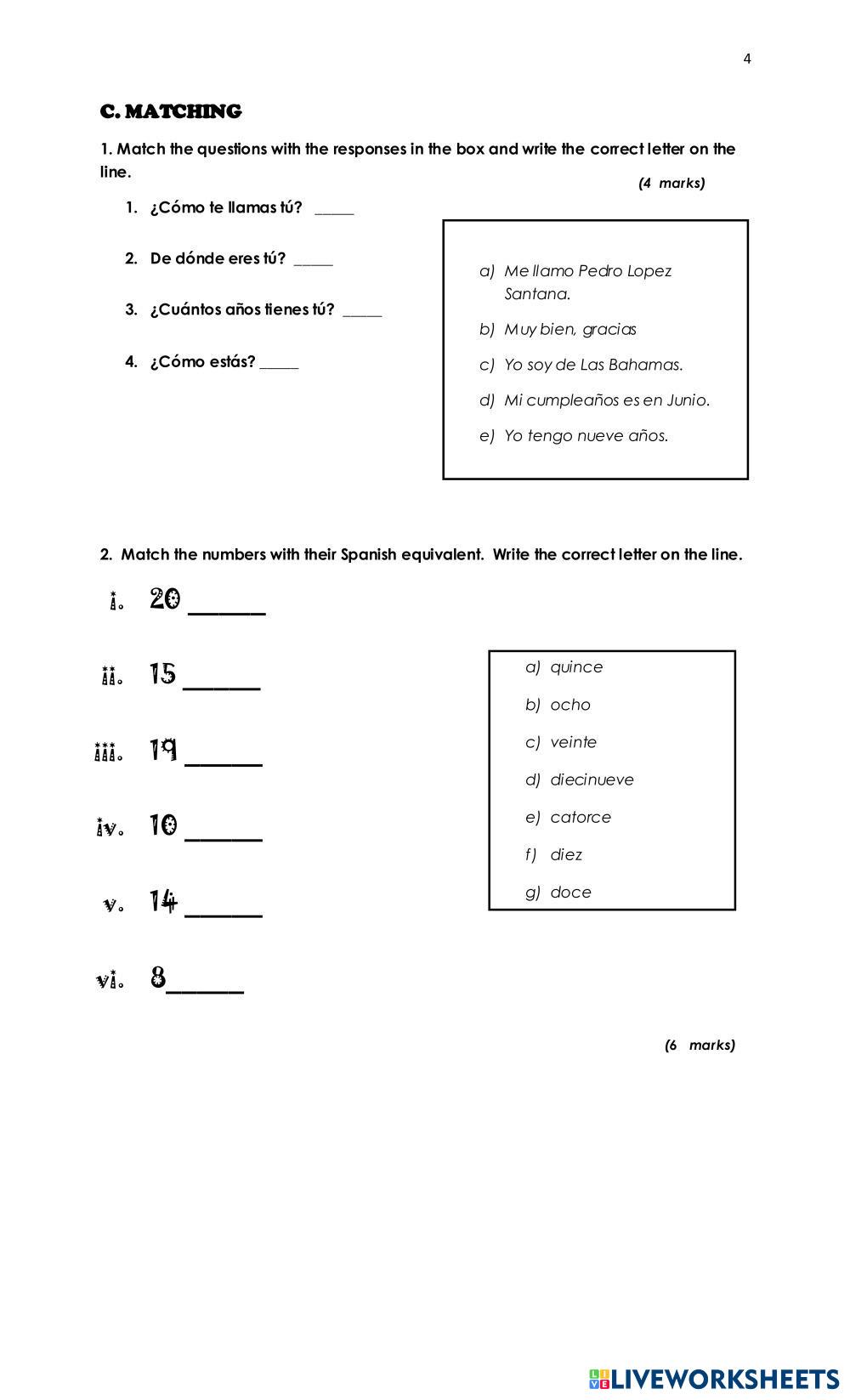 4

C. MATCHING

1. Match the questions with the responses in the box and write the correct letter on the line.

(4 marks)

1. ¿Cómo te llamas tú? _____

2. De dónde eres tú? _____

3. ¿Cuántos años tienes tú? _____

4. ¿Cómo estás? _____

a) Me llamo Pedro Lopez Santana.

b) Muy bien, gracias

c) Yo soy de Las Bahamas.

d) Mi cumpleaños es en Junio.

e) Yo tengo nueve años.

2. Match the numbers with their Spanish equivalent. Write the correct letter on the line.

i. 20 ______

ii. 15 ______

iii. 19 ______

iv. 10 ______

v. 14 ______

vi. 8______

a) quince

b) ocho

c) veinte

d) diecinueve

e) catorce

f) diez

g) doce

(6 marks)

LIVEWORKSHEETS